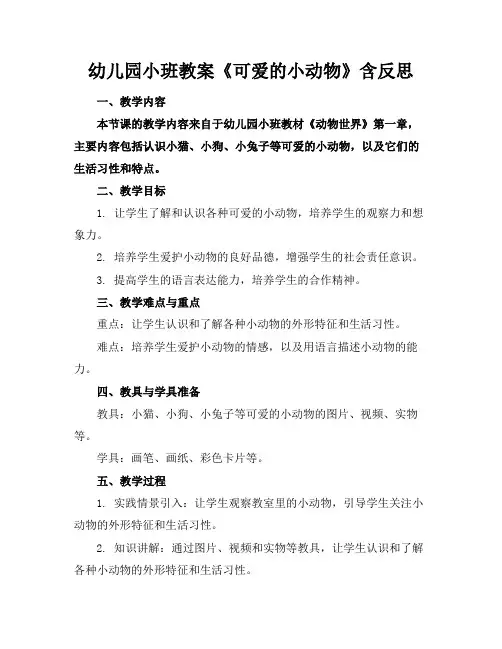 幼儿园小班教案《可爱的小动物》含反思

一、教学内容

本节课的教学内容来自于幼儿园小班教材《动物世界》第一章，主要内容包括认识小猫、小狗、小兔子等可爱的小动物，以及它们的生活习性和特点。

二、教学目标

1. 让学生了解和认识各种可爱的小动物，培养学生的观察力和想象力。

2. 培养学生爱护小动物的良好品德，增强学生的社会责任意识。

3. 提高学生的语言表达能力，培养学生的合作精神。

三、教学难点与重点

重点：让学生认识和了解各种小动物的外形特征和生活习性。

难点：培养学生爱护小动物的情感，以及用语言描述小动物的能力。

四、教具与学具准备

教具：小猫、小狗、小兔子等可爱的小动物的图片、视频、实物等。

学具：画笔、画纸、彩色卡片等。

五、教学过程

1. 实践情景引入：让学生观察教室里的小动物，引导学生关注小动物的外形特征和生活习性。

2. 知识讲解：通过图片、视频和实物等教具，让学生认识和了解各种小动物的外形特征和生活习性。